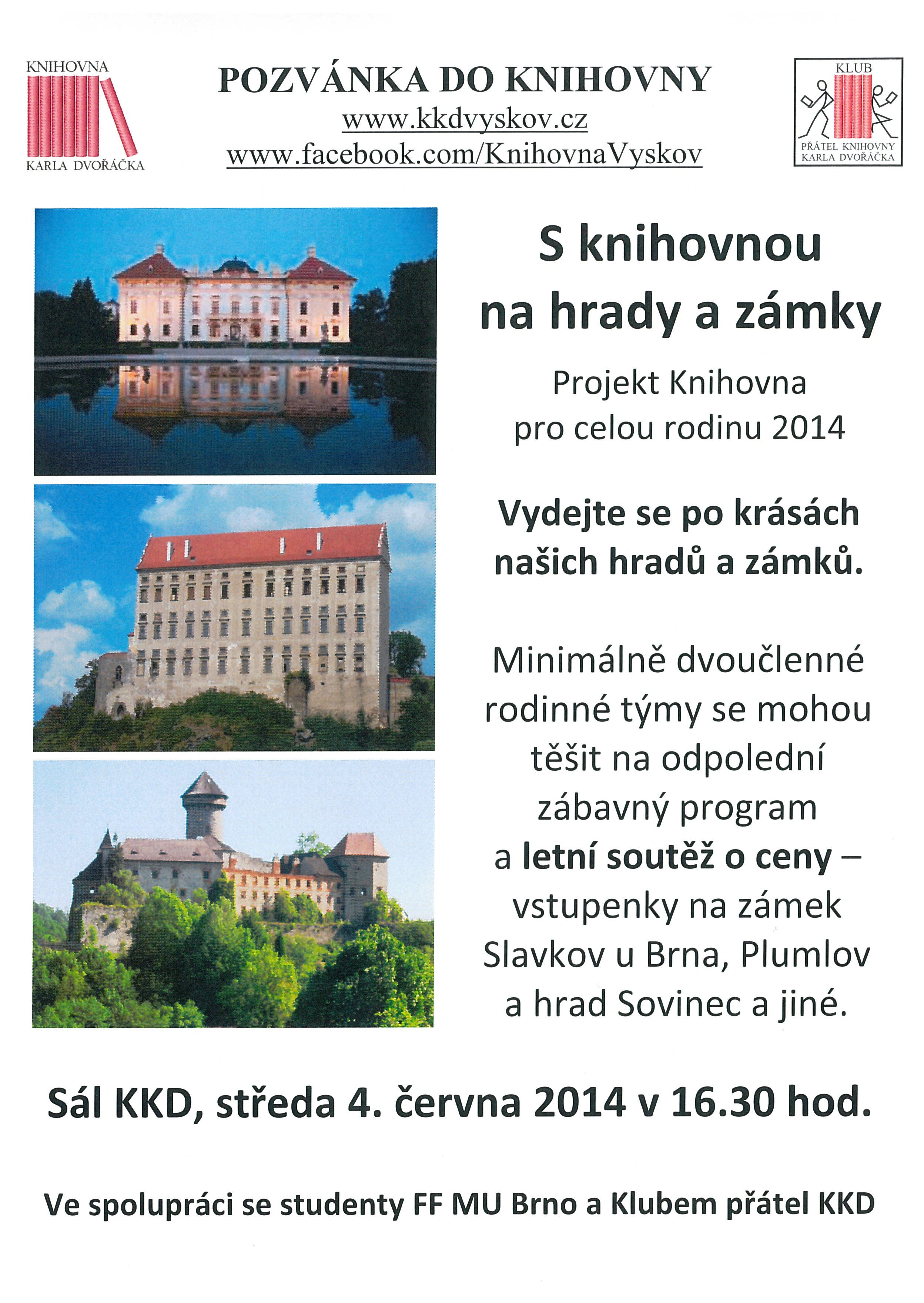 KNIHOVNA
KARLA DVOŘÁČKA

POZVÁNKA DO KNIHOVNY
www.kkdvyskov.cz
www.facebook.com/KnihovnaVyskov

KLUB
PŘÁTEL KNIHOVNY
KARLA DVOŘÁČKA

S knihovnou na hrady a zámky

Projekt Knihovna pro celou rodinu 2014

Vydejte se po krásách našich hradů a zámků.

Minimálně dvoučlenné rodinné týmy se mohou těšit na odpolední zábavný program a letní soutěž o ceny – vstupenky na zámek Slavkov u Brna, Plumlov a hrad Sovinec a jiné.

Sál KKD, středa 4. června 2014 v 16.30 hod.

Ve spolupráci se studenty FF MU Brno a Klubem přátel KKD